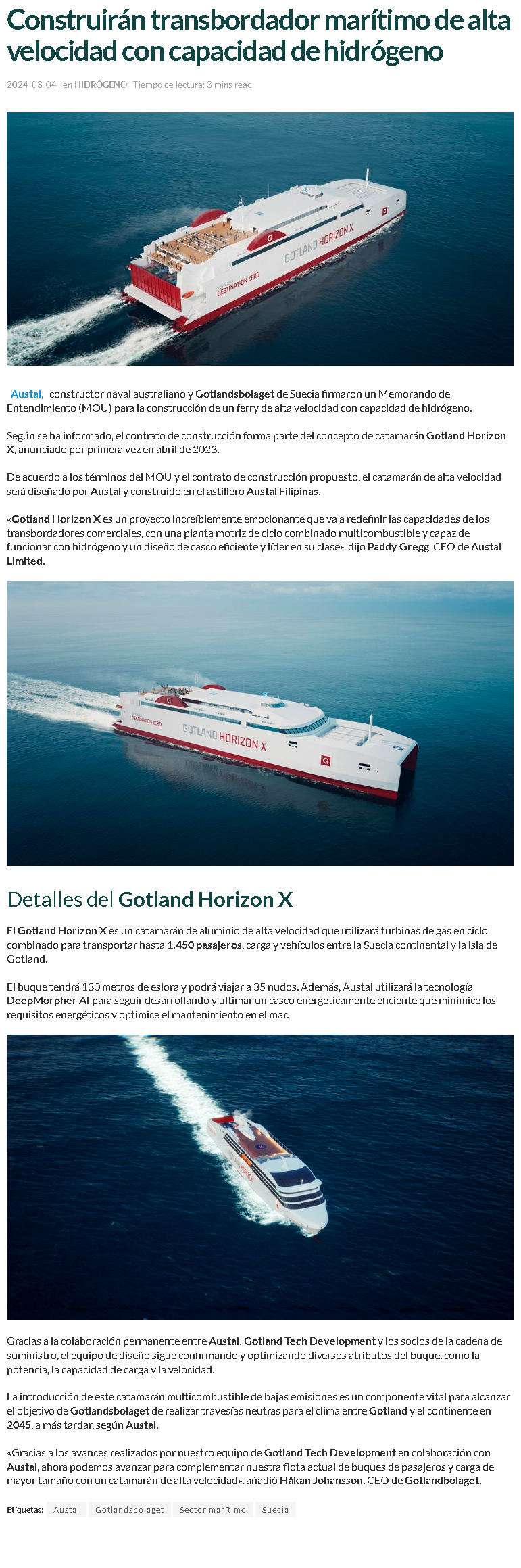 Construirán transbordador marítimo de alta velocidad con capacidad de hidrógeno

2024-03-04 en HIDRÓGENO Tiempo de lectura: 3 mins read

GOTLAND HORIZON X

DESTINATION ZERO

Austal, constructor naval australiano y Gotlandsbolaget de Suecia firmaron un Memorando de Entendimiento (MOU) para la construcción de un ferry de alta velocidad con capacidad de hidrógeno.

Según se ha informado, el contrato de construcción forma parte del concepto de catamarán Gotland Horizon X, anunciado por primera vez en abril de 2023.

De acuerdo a los términos del MOU y el contrato de construcción propuesto, el catamarán de alta velocidad será diseñado por Austal y construido en el astillero Austal Filipinas.

«Gotland Horizon X es un proyecto increíblemente emocionante que va a redefinir las capacidades de los transbordadores comerciales, con una planta motriz de ciclo combinado multicombustible y capaz de funcionar con hidrógeno y un diseño de casco eficiente y líder en su clase», dijo Paddy Gregg, CEO de Austal Limited.

DESTINATION ZERO

GOTLAND HORIZON X

Detalles del Gotland Horizon X

El Gotland Horizon X es un catamarán de aluminio de alta velocidad que utilizará turbinas de gas en ciclo combinado para transportar hasta 1.450 pasajeros, carga y vehículos entre la Suecia continental y la isla de Gotland.

El buque tendrá 130 metros de eslora y podrá viajar a 35 nudos. Además, Austal utilizará la tecnología DeepMorpher AI para seguir desarrollando y ultimar un casco energéticamente eficiente que minimice los requisitos energéticos y optimice el mantenimiento en el mar.

Gracias a la colaboración permanente entre Austal, Gotland Tech Development y los socios de la cadena de suministro, el equipo de diseño sigue confirmando y optimizando diversos atributos del buque, como la potencia, la capacidad de carga y la velocidad.

La introducción de este catamarán multicombustible de bajas emisiones es un componente vital para alcanzar el objetivo de Gotlandsbolaget de realizar travesías neutras para el clima entre Gotland y el continente en 2045, a más tardar, según Austal.

«Gracias a los avances realizados por nuestro equipo de Gotland Tech Development en colaboración con Austal, ahora podemos avanzar para complementar nuestra flota actual de buques de pasajeros y carga de mayor tamaño con un catamarán de alta velocidad», añadió Håkan Johansson, CEO de Gotlandbolaget.

Etiquetas: Austal Gotlandsbolaget Sector marítimo Suecia